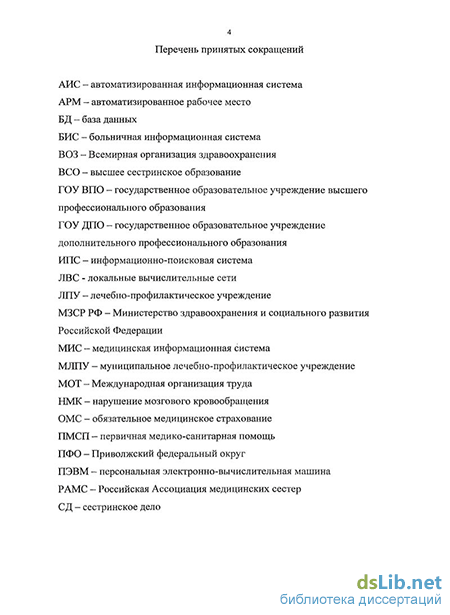 4

Перечень принятых сокращений

АИС – автоматизированная информационная система

АРМ – автоматизированное рабочее место

БД – база данных

БИС – больничная информационная система

ВОЗ – Всемирная организация здравоохранения

ВСО – высшее сестринское образование

ГОУ ВПО – государственное образовательное учреждение высшего профессионального образования

ГОУ ДПО – государственное образовательное учреждение дополнительного профессионального образования

ИПС – информационно-поисковая система

ЛВС - локальные вычислительные сети

ЛПУ – лечебно-профилактическое учреждение

МЗСР РФ – Министерство здравоохранения и социального развития Российской Федерации

МИС – медицинская информационная система

МЛПУ – муниципальное лечебно-профилактическое учреждение

МОТ – Международная организация труда

НМК – нарушение мозгового кровообращения

ОМС – обязательное медицинское страхование

ПМСП – первичная медико-санитарная помощь

ПФО – Приволжский федеральный округ

ПЭВМ – персональная электронно-вычислительная машина

РАМС – Российская Ассоциация медицинских сестер

СД – сестринское дело

dsLib.net
библиотека диссертаций